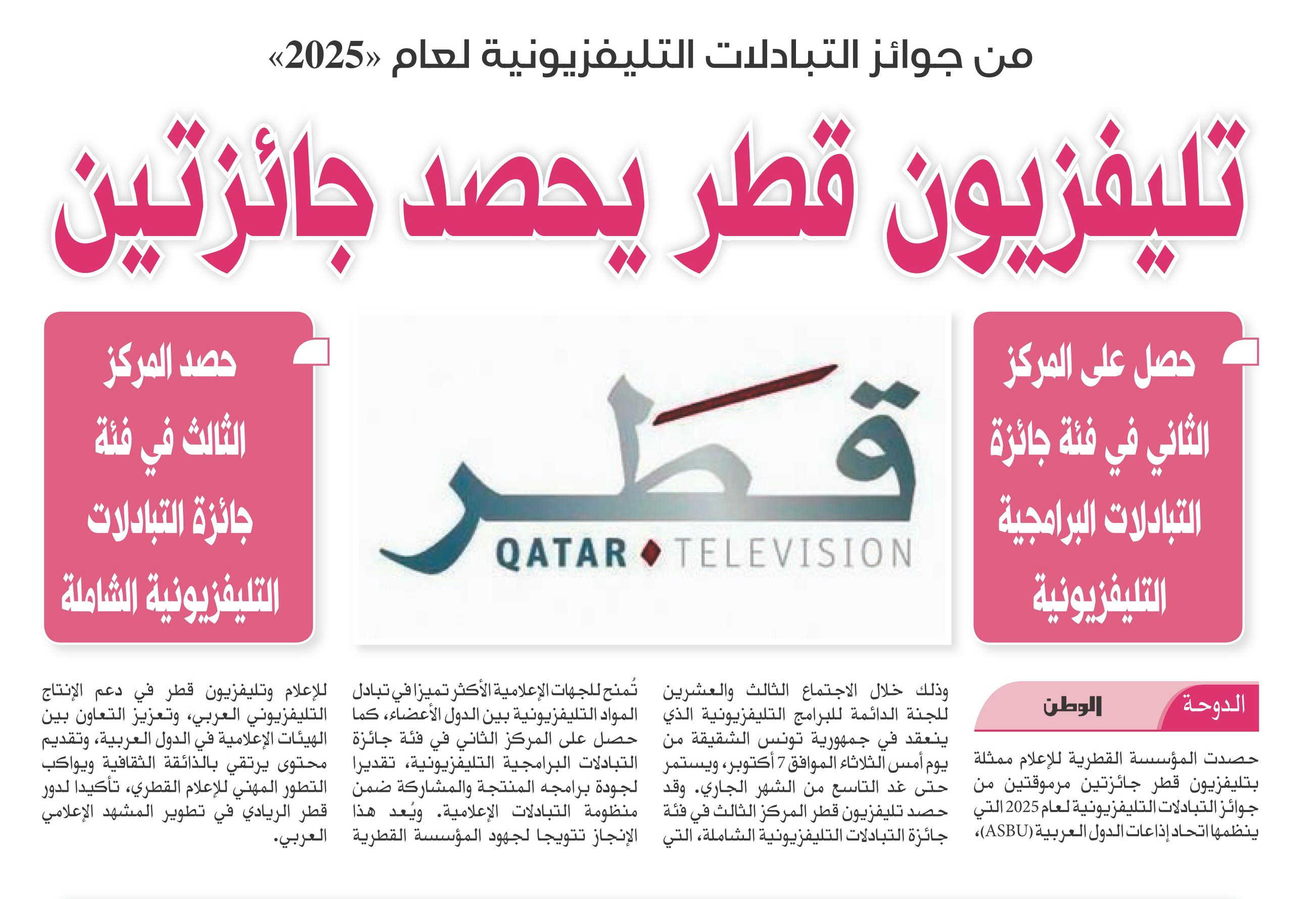 من جوائز التبادلات التليفزيونية لعام «2025»

تليفزيون قطر يحصد جائزتين

حصل على المركز الثاني في فئة جائزة التبادلات البرامجية التليفزيونية

قطر
QATAR TELEVISION

حصد المركز الثالث في فئة جائزة التبادلات التليفزيونية الشاملة

الدوحة الوطن

حصدت المؤسسة القطرية للإعلام ممثلة بتليفزيون قطر جائزتين مرموقتين من جوائز التبادلات التليفزيونية لعام 2025 التي ينظمها اتحاد إذاعات الدول العربية (ASBU)،

وذلك خلال الاجتماع الثالث والعشرين للجنة الدائمة للبرامج التليفزيونية الذي ينعقد في جمهورية تونس الشقيقة من يوم أمس الثلاثاء الموافق 7 أكتوبر، ويستمر حتى غد التاسع من الشهر الجاري. وقد حصد تليفزيون قطر المركز الثالث في فئة جائزة التبادلات التليفزيونية الشاملة، التي

تُمنح للجهات الإعلامية الأكثر تميزا في تبادل المواد التليفزيونية بين الدول الأعضاء، كما حصل على المركز الثاني في فئة جائزة التبادلات البرامجية التليفزيونية، تقديرا لجودة برامجه المنتجة والمشاركة ضمن منظومة التبادلات الإعلامية. ويُعد هذا الإنجاز تتويجا لجهود المؤسسة القطرية

للإعلام وتليفزيون قطر في دعم الإنتاج التليفزيوني العربي، وتعزيز التعاون بين الهيئات الإعلامية في الدول العربية، وتقديم محتوى يرتقي بالذائقة الثقافية ويواكب التطور المهني للإعلام القطري، تأكيدا لدور قطر الريادي في تطوير المشهد الإعلامي العربي.